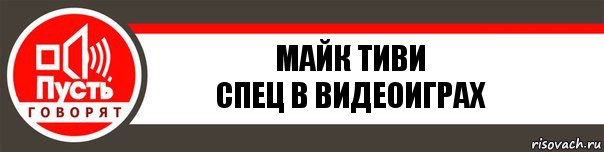 Пусть
ГОВОРЯТ

МАЙК ТИВИ
СПЕЦ В ВИДЕОИГРАХ

risovach.ru